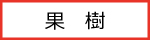 果　樹